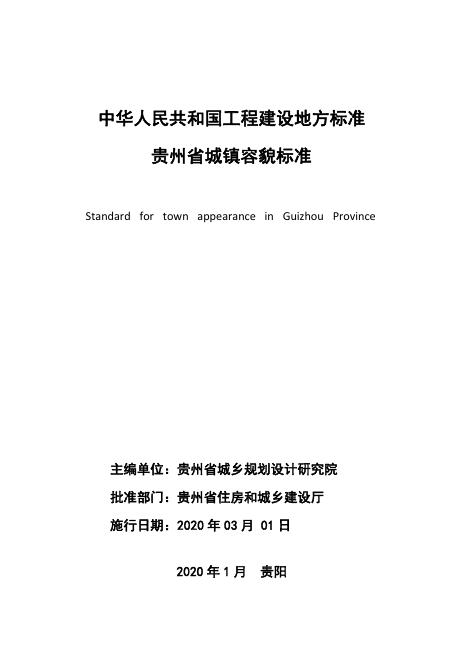 中华人民共和国工程建设地方标准

贵州省城镇容貌标准

Standard for town appearance in Guizhou Province

主编单位：贵州省城乡规划设计研究院

批准部门：贵州省住房和城乡建设厅

施行日期：2020 年 03 月 01 日

2020 年 1 月　贵阳